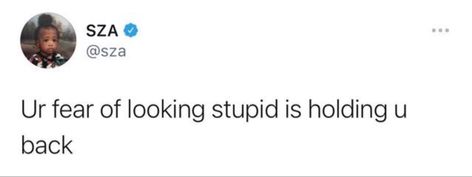 SZA
@sza

Ur fear of looking stupid is holding u back